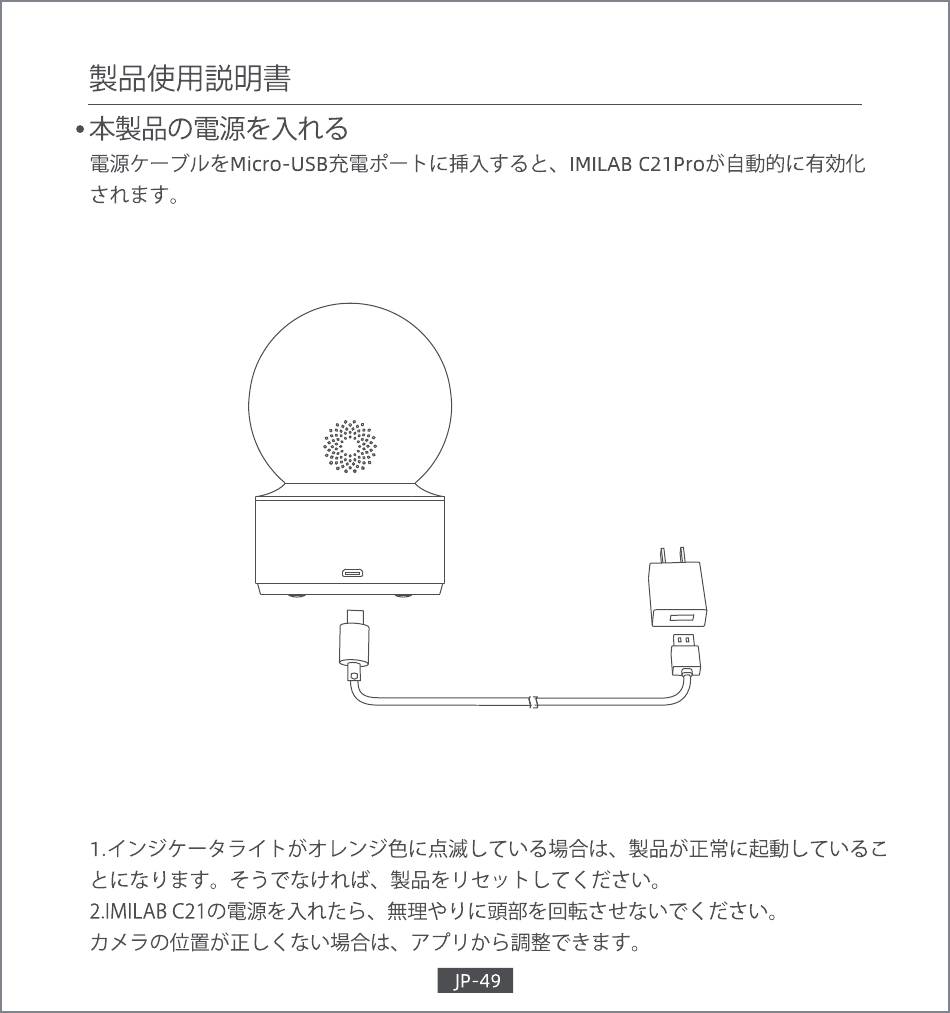 製品使用説明書

• 本製品の電源を入れる

電源ケーブルをMicro-USB充電ポートに挿入すると、IMILAB C21Proが自動的に有効化されます。

1.インジケータライトがオレンジ色に点滅している場合は、製品が正常に起動していることになります。そうでなければ、製品をリセットしてください。
2.IMILAB C21の電源を入れたら、無理やりに頭部を回転させないでください。
カメラの位置が正しくない場合は、アプリから調整できます。

JP-49